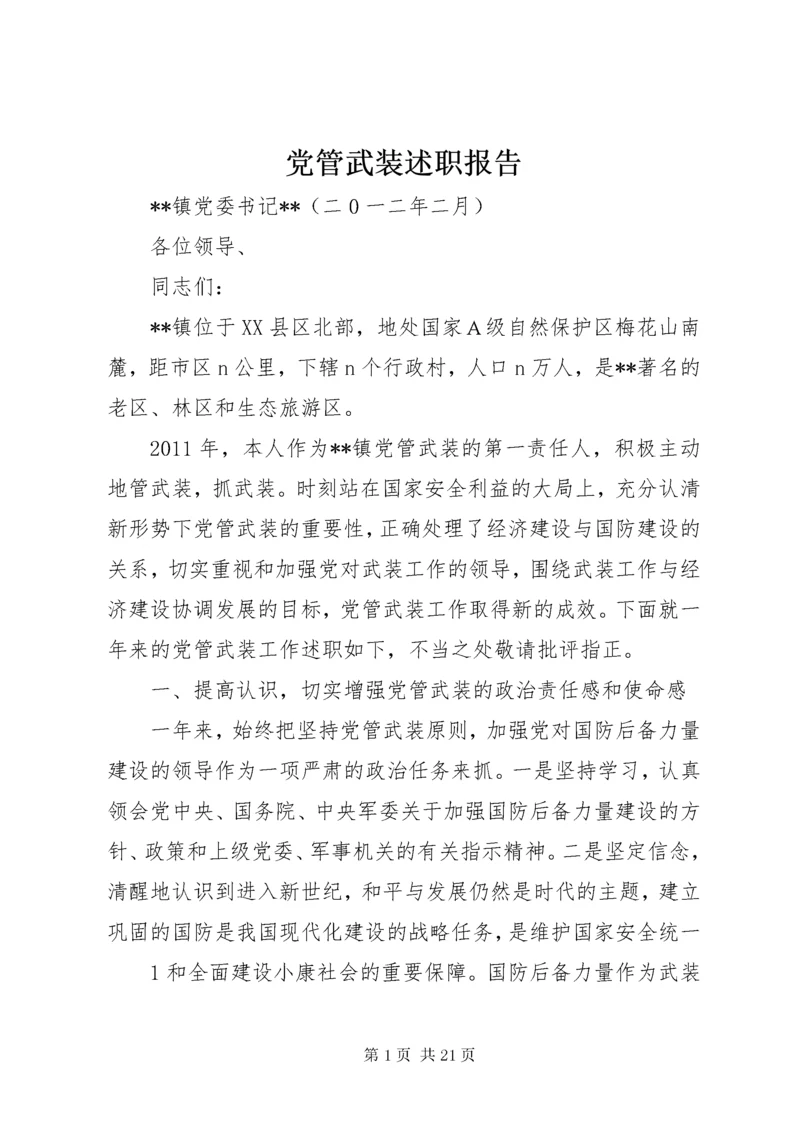 党管武装述职报告

**镇党委书记**（二０一二年二月）

各位领导、

同志们：

**镇位于XX县区北部，地处国家A级自然保护区梅花山南麓，距市区n公里，下辖n个行政村，人口n万人，是**著名的老区、林区和生态旅游区。

2011年，本人作为**镇党管武装的第一责任人，积极主动地管武装，抓武装。时刻站在国家安全利益的大局上，充分认清新形势下党管武装的重要性，正确处理了经济建设与国防建设的关系，切实重视和加强党对武装工作的领导，围绕武装工作与经济建设协调发展的目标，党管武装工作取得新的成效。下面就一年来的党管武装工作述职如下，不当之处敬请批评指正。

一、提高认识，切实增强党管武装的政治责任感和使命感

一年来，始终把坚持党管武装原则，加强党对国防后备力量建设的领导作为一项严肃的政治任务来抓。一是坚持学习，认真领会党中央、国务院、中央军委关于加强国防后备力量建设的方针、政策和上级党委、军事机关的有关指示精神。二是坚定信念，清醒地认识到进入新世纪，和平与发展仍然是时代的主题，建立巩固的国防是我国现代化建设的战略任务，是维护国家安全统一

1和全面建设小康社会的重要保障。国防后备力量作为武装

第1页 共21页